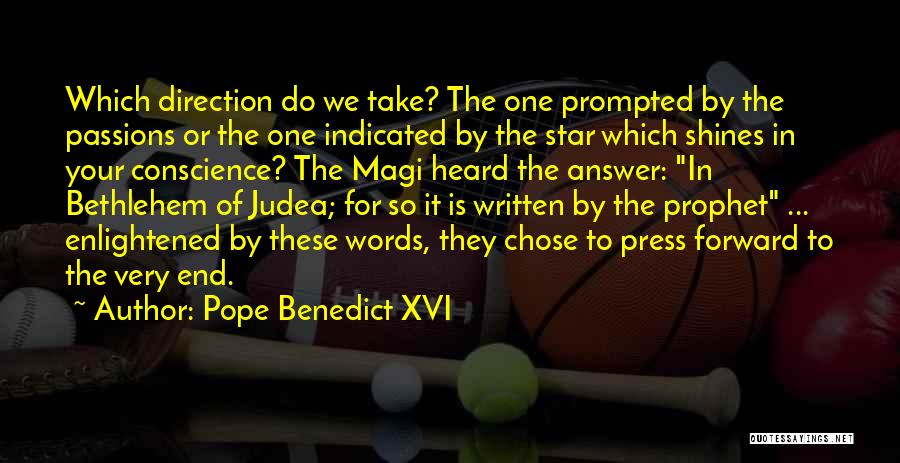 Which direction do we take? The one prompted by the passions or the one indicated by the star which shines in your conscience? The Magi heard the answer: "In Bethlehem of Judea; for so it is written by the prophet" ... enlightened by these words, they chose to press forward to the very end.

~ Author: Pope Benedict XVI

QUOTESSAYINGS.NET